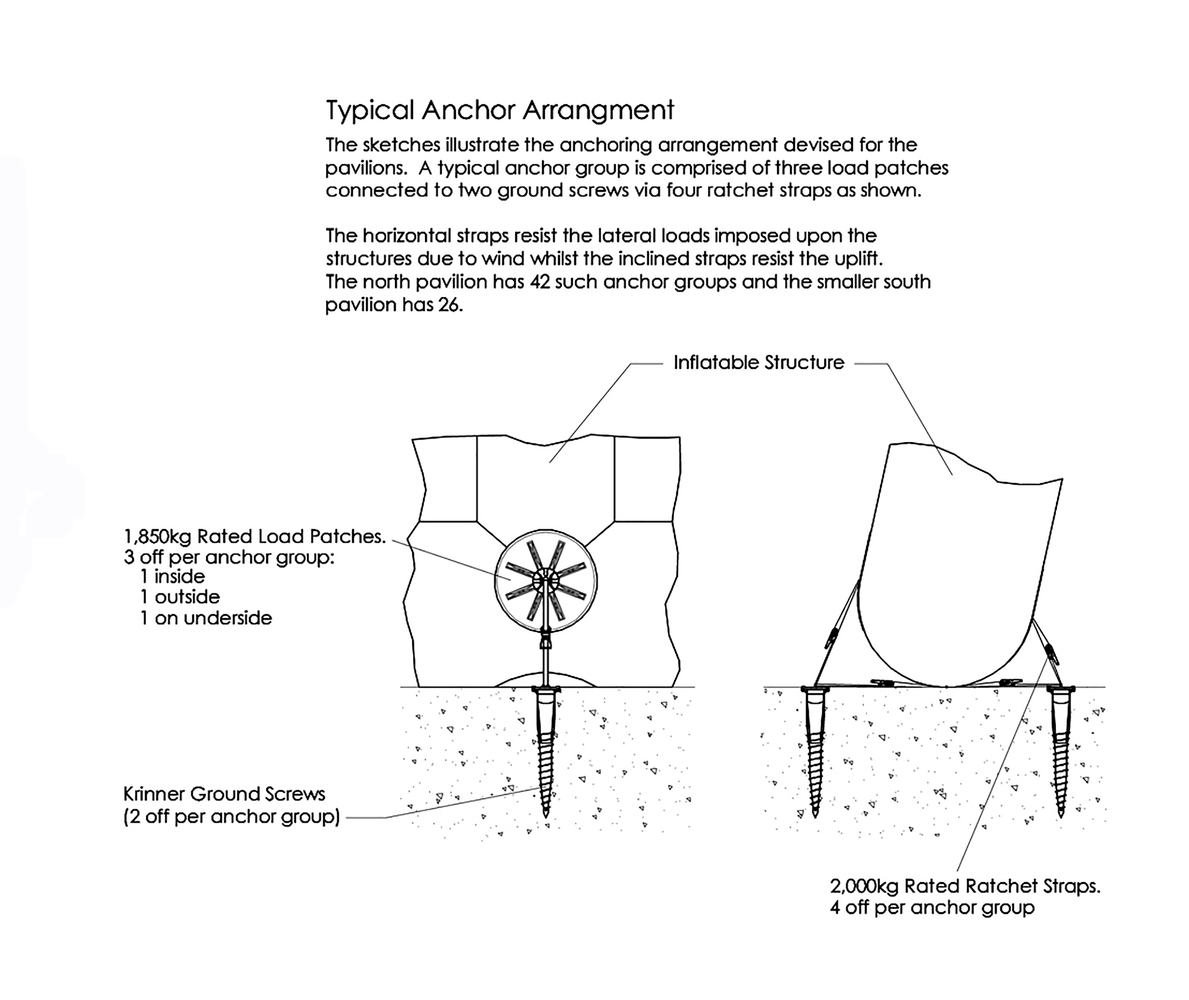 Typical Anchor Arrangment

The sketches illustrate the anchoring arrangement devised for the pavilions. A typical anchor group is comprised of three load patches connected to two ground screws via four ratchet straps as shown.

The horizontal straps resist the lateral loads imposed upon the structures due to wind whilst the inclined straps resist the uplift. The north pavilion has 42 such anchor groups and the smaller south pavilion has 26.

Inflatable Structure

1,850kg Rated Load Patches.
3 off per anchor group:
1 inside
1 outside
1 on underside

Krinner Ground Screws
(2 off per anchor group)

2,000kg Rated Ratchet Straps.
4 off per anchor group